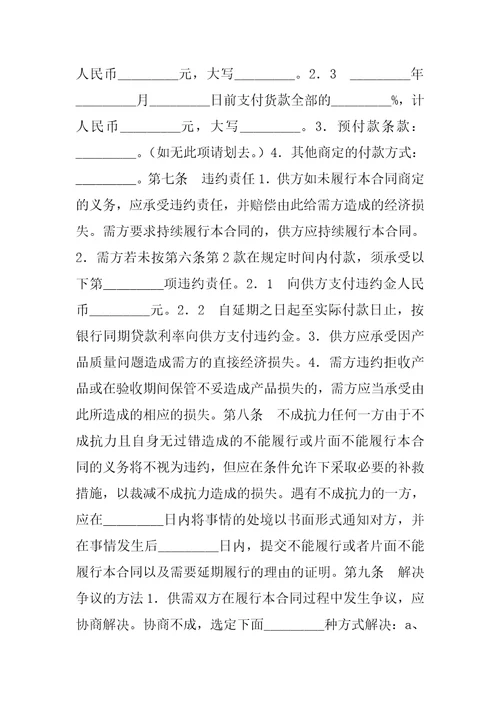 人民币________元，大写________。2．3 ________年________月________日前支付货款全部的________%，计人民币________元，大写________。3．预付款条款：________。（如无此项请划去。）4．其他商定的付款方式：________。第七条 违约责任 1．供方如未履行本合同商定的义务，应承受违约责任，并赔偿由此给需方造成的经济损失。需方要求持续履行本合同的，供方应持续履行本合同。2．需方若未按第六条第 2 款在规定时间内付款，须承受以下第________项违约责任。2．1 向供方支付违约金人民币________元。2．2 自延期之日起至实际付款日止，按银行同期贷款利率向供方支付违约金。3．供方应承受因产品质量问题造成需方的直接经济损失。4．需方违约拒收产品或在验收期间保管不妥造成产品损失的，需方应当承受由此所造成的相应的损失。第八条 不成抗力任何一方由于不成抗力且自身无过错造成的不能履行或片面不能履行本合同的义务将不视为违约，但应在条件允许下采取必要的补救措施，以裁减不成抗力造成的损失。遇有不成抗力的一方，应在________日内将事情的处境以书面形式通知对方，并在事情发生后________日内，提交不能履行或者片面不能履行本合同以及需要延期履行的理由的证明。第九条 解决争议的方法 1．供需双方在履行本合同过程中发生争议，应协商解决。协商不成，选定下面________种方式解决：a、